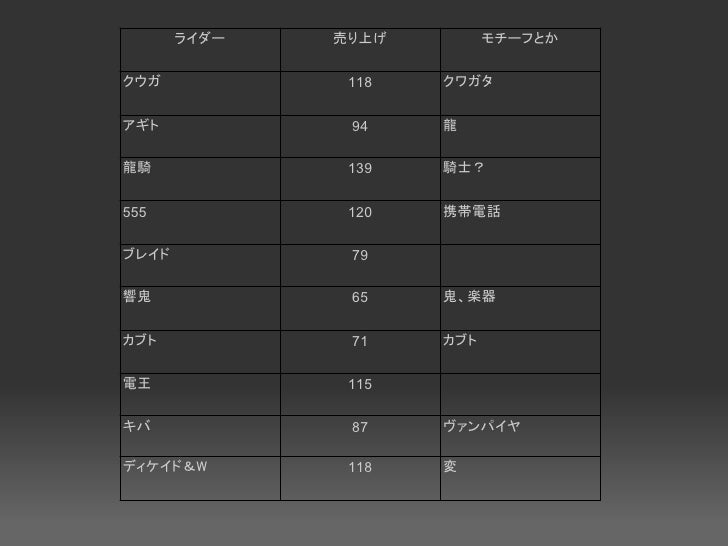 | ライダー | 売り上げ | モチーフとか |
|---|---|---|
| クウガ | 118 | クワガタ |
| アギト | 94 | 龍 |
| 龍騎 | 139 | 騎士？ |
| 555 | 120 | 携帯電話 |
| ブレイド | 79 | |
| 響鬼 | 65 | 鬼、楽器 |
| カブト | 71 | カブト |
| 電王 | 115 | |
| キバ | 87 | ヴァンパイヤ |
| ディケイド＆W | 118 | 変 |